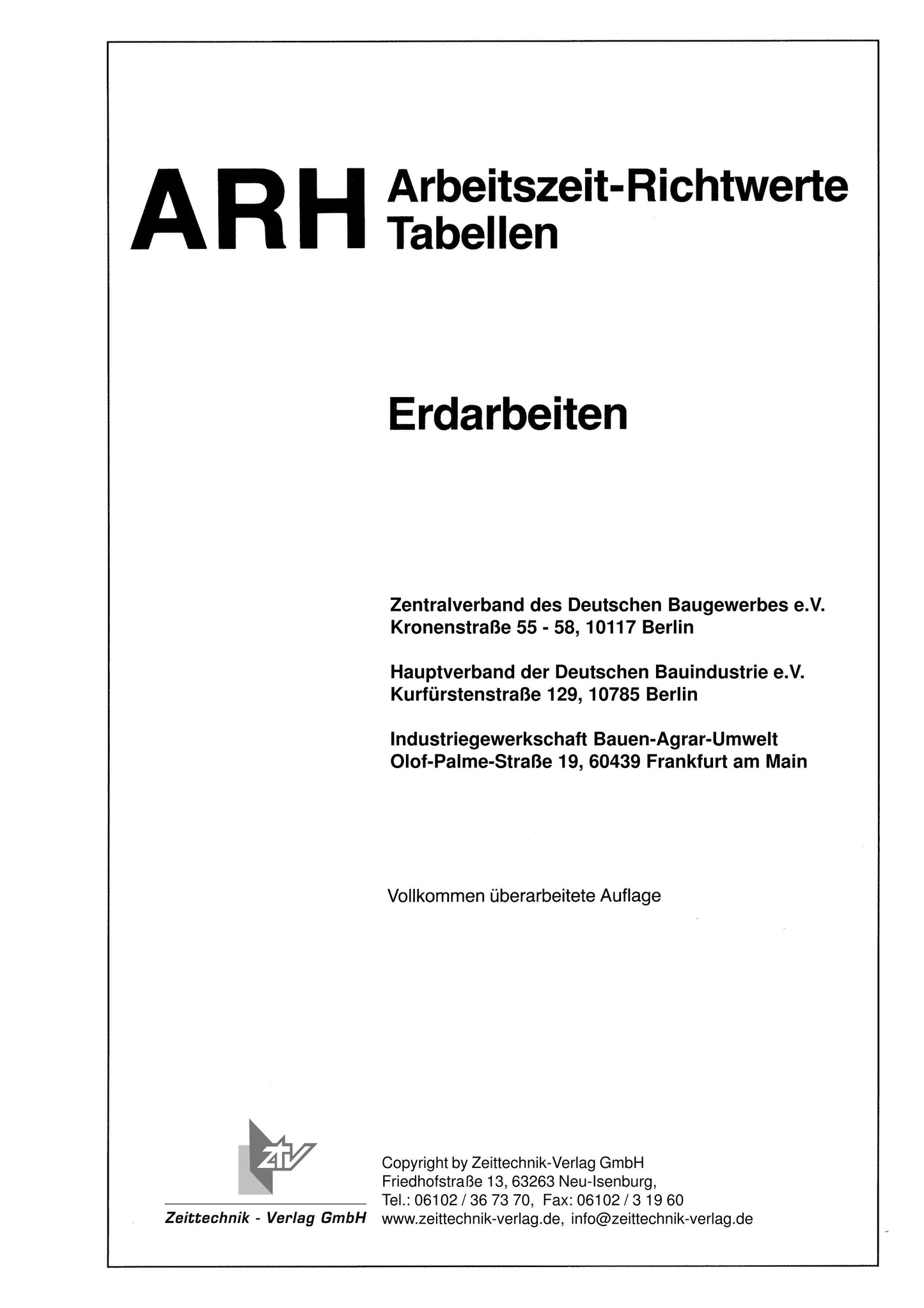 ARH Arbeitszeit-Richtwerte Tabellen

Erdarbeiten

Zentralverband des Deutschen Baugewerbes e.V.
Kronenstraße 55 - 58, 10117 Berlin

Hauptverband der Deutschen Bauindustrie e.V.
Kurfürstenstraße 129, 10785 Berlin

Industriegewerkschaft Bauen-Agrar-Umwelt
Olof-Palme-Straße 19, 60439 Frankfurt am Main

Vollkommen überarbeitete Auflage

ZTV

Zeittechnik - Verlag GmbH

Copyright by Zeittechnik-Verlag GmbH
Friedhofstraße 13, 63263 Neu-Isenburg,
Tel.: 06102 / 36 73 70, Fax: 06102 / 3 19 60
www.zeittechnik-verlag.de, info@zeittechnik-verlag.de